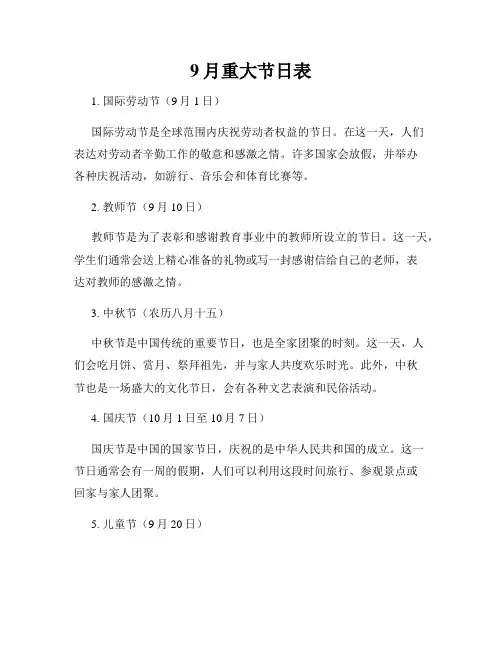 9月重大节日表

1. 国际劳动节（9月1日）

国际劳动节是全球范围内庆祝劳动者权益的节日。在这一天，人们表达对劳动者辛勤工作的敬意和感激之情。许多国家会放假，并举办各种庆祝活动，如游行、音乐会和体育比赛等。

2. 教师节（9月10日）

教师节是为了表彰和感谢教育事业中的教师所设立的节日。这一天，学生们通常会送上精心准备的礼物或写一封感谢信给自己的老师，表达对教师的感激之情。

3. 中秋节（农历八月十五）

中秋节是中国传统的重要节日，也是全家团聚的时刻。这一天，人们会吃月饼、赏月、祭拜祖先，并与家人共度欢乐时光。此外，中秋节也是一场盛大的文化节日，会有各种文艺表演和民俗活动。

4. 国庆节（10月1日至10月7日）

国庆节是中国的国家节日，庆祝的是中华人民共和国的成立。这一节日通常会有一周的假期，人们可以利用这段时间旅行、参观景点或回家与家人团聚。

5. 儿童节（9月20日）